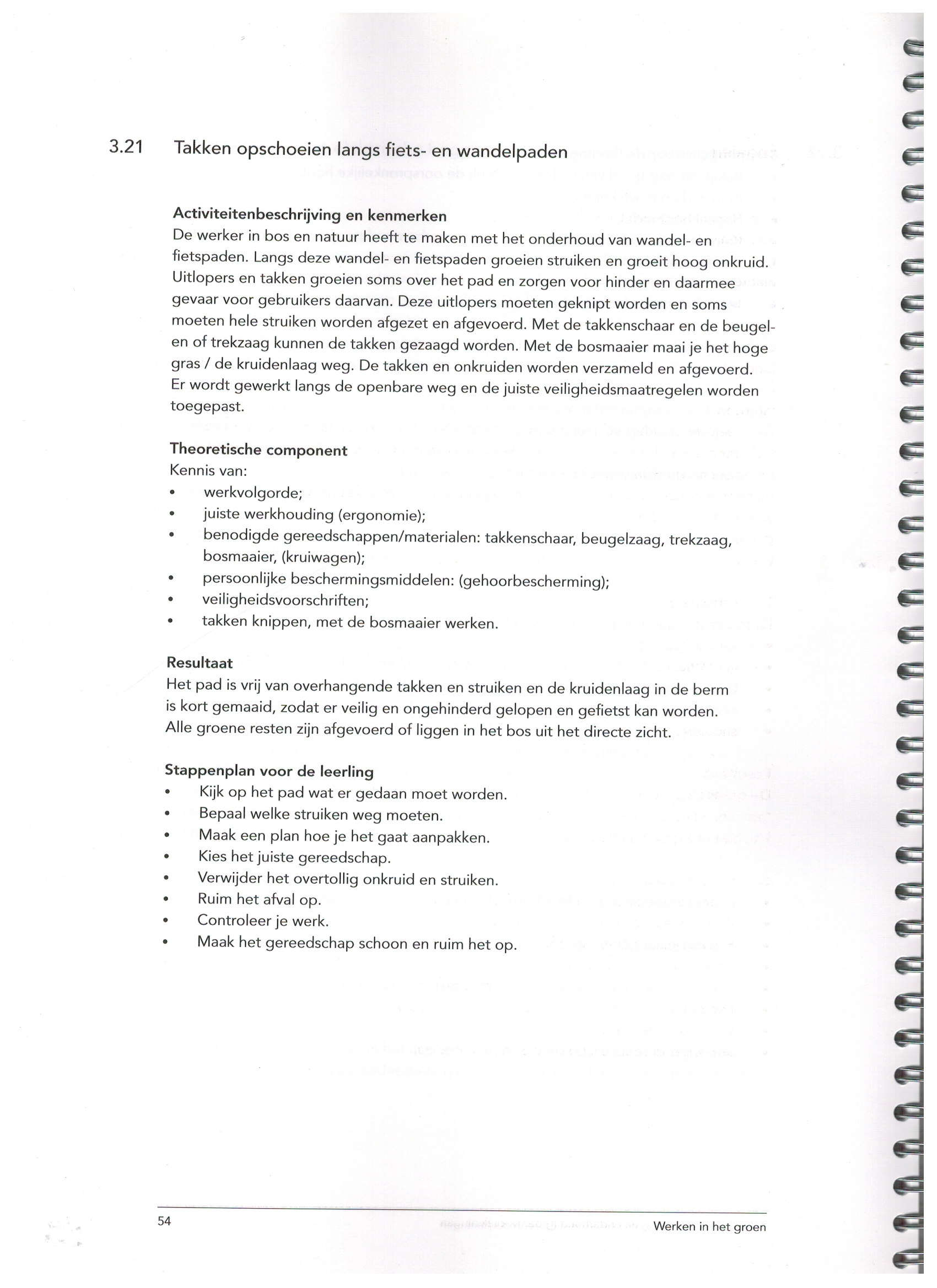 3.21 Takken opschoeien langs fiets- en wandelpaden

Activiteitenbeschrijving en kenmerken
De werker in bos en natuur heeft te maken met het onderhoud van wandel- en fietspaden. Langs deze wandel- en fietspaden groeien struiken en groeit hoog onkruid. Uitlopers en takken groeien soms over het pad en zorgen voor hinder en daarmee gevaar voor gebruikers daarvan. Deze uitlopers moeten geknipt worden en soms moeten hele struiken worden afgezet en afgevoerd. Met de takkenschaar en de beugel- en of trekzaag kunnen de takken gezaagd worden. Met de bosmaaier maai je het hoge gras / de kruidenlaag weg. De takken en onkruiden worden verzameld en afgevoerd. Er wordt gewerkt langs de openbare weg en de juiste veiligheidsmaatregelen worden toegepast.

Theoretische component
Kennis van:
• werkvolgorde;
• juiste werkhouding (ergonomie);
• benodigde gereedschappen/materialen: takkenschaar, beugelzaag, trekzaag, bosmaaier, (kruiwagen);
• persoonlijke beschermingsmiddelen: (gehoorbescherming);
• veiligheidsvoorschriften;
• takken knippen, met de bosmaaier werken.

Resultaat
Het pad is vrij van overhangende takken en struiken en de kruidenlaag in de berm is kort gemaaid, zodat er veilig en ongehinderd gelopen en gefietst kan worden. Alle groene resten zijn afgevoerd of liggen in het bos uit het directe zicht.

Stappenplan voor de leerling
• Kijk op het pad wat er gedaan moet worden.
• Bepaal welke struiken weg moeten.
• Maak een plan hoe je het gaat aanpakken.
• Kies het juiste gereedschap.
• Verwijder het overtollig onkruid en struiken.
• Ruim het afval op.
• Controleer je werk.
• Maak het gereedschap schoon en ruim het op.

54 Werken in het groen